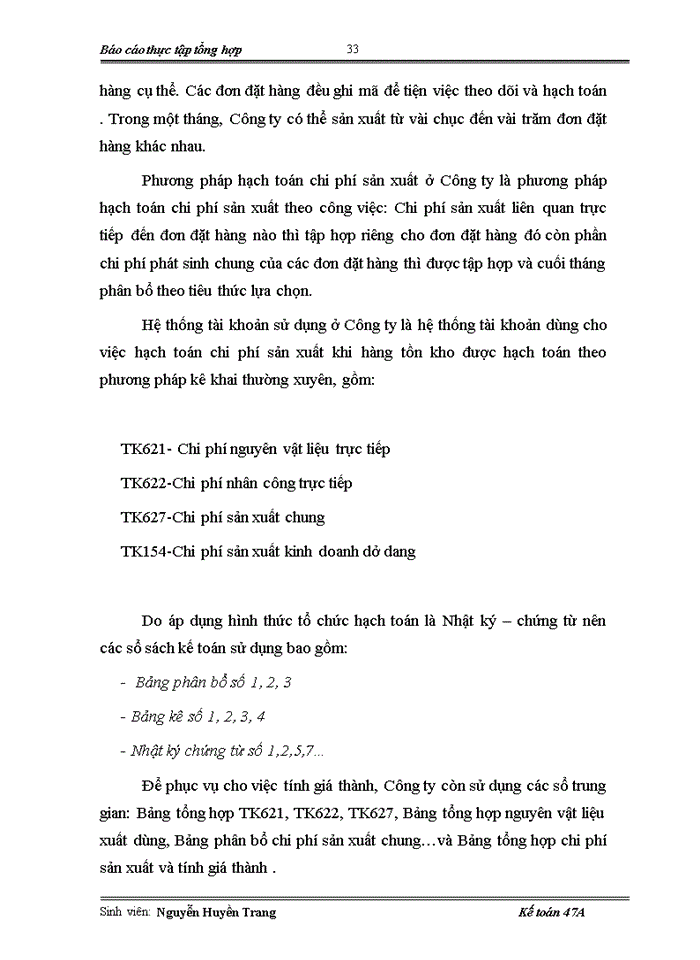 Báo cáo thực tập tổng hợp 33

hàng cụ thể. Các đơn đặt hàng đều ghi mã để tiện việc theo dõi và hạch toán . Trong một tháng, Công ty có thể sản xuất từ vài chục đến vài trăm đơn đặt hàng khác nhau.

Phương pháp hạch toán chi phí sản xuất ở Công ty là phương pháp hạch toán chi phí sản xuất theo công việc: Chi phí sản xuất liên quan trực tiếp đến đơn đặt hàng nào thì tập hợp riêng cho đơn đặt hàng đó còn phần chi phí phát sinh chung của các đơn đặt hàng thì được tập hợp và cuối tháng phân bổ theo tiêu thức lựa chọn.

Hệ thống tài khoản sử dụng ở Công ty là hệ thống tài khoản dùng cho việc hạch toán chi phí sản xuất khi hàng tồn kho được hạch toán theo phương pháp kê khai thường xuyên, gồm:

TK621- Chi phí nguyên vật liệu trực tiếp

TK622-Chi phí nhân công trực tiếp

TK627-Chi phí sản xuất chung

TK154-Chi phí sản xuất kinh doanh dở dang

Do áp dụng hình thức tổ chức hạch toán là Nhật ký – chứng từ nên các sổ sách kế toán sử dụng bao gồm:

- Bảng phân bổ số 1, 2, 3

- Bảng kê số 1, 2, 3, 4

- Nhật ký chứng từ số 1,2,5,7...

Để phục vụ cho việc tính giá thành, Công ty còn sử dụng các sổ trung gian: Bảng tổng hợp TK621, TK622, TK627, Bảng tổng hợp nguyên vật liệu xuất dùng, Bảng phân bổ chi phí sản xuất chung…và Bảng tổng hợp chi phí sản xuất và tính giá thành .

Sinh viên: Nguyễn Huyền Trang Kế toán 47A